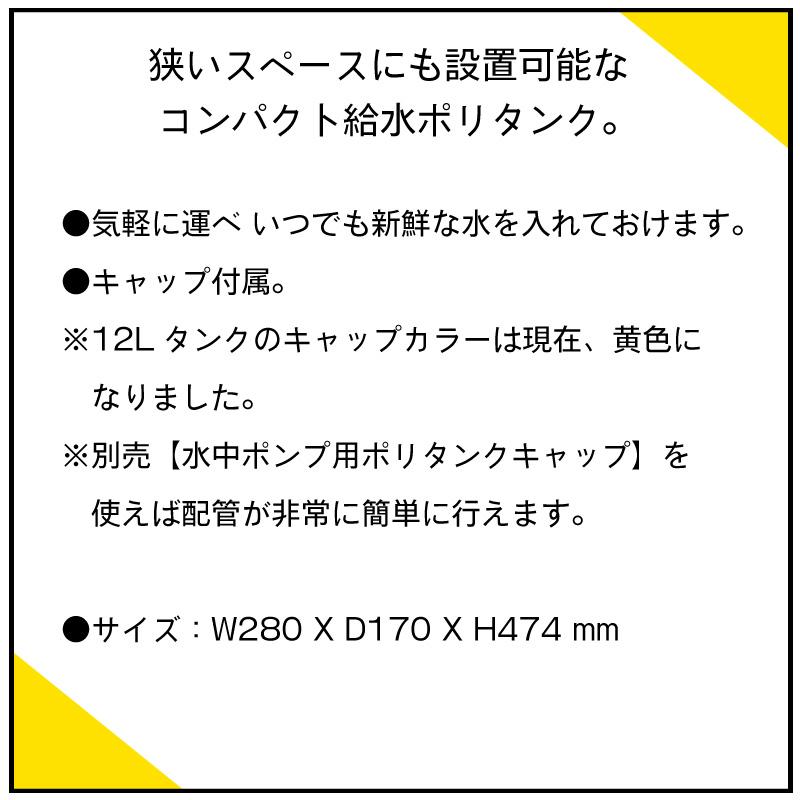 狭いスペースにも設置可能な
コンパクト給水ポリタンク。

●気軽に運べ いつでも新鮮な水を入れておけます。

●キャップ付属。

※12L タンクのキャップカラーは現在、黄色になりました。

※別売【水中ポンプ用ポリタンクキャップ】を使えば配管が非常に簡単に行えます。

●サイズ：W280 X D170 X H474 ㎜